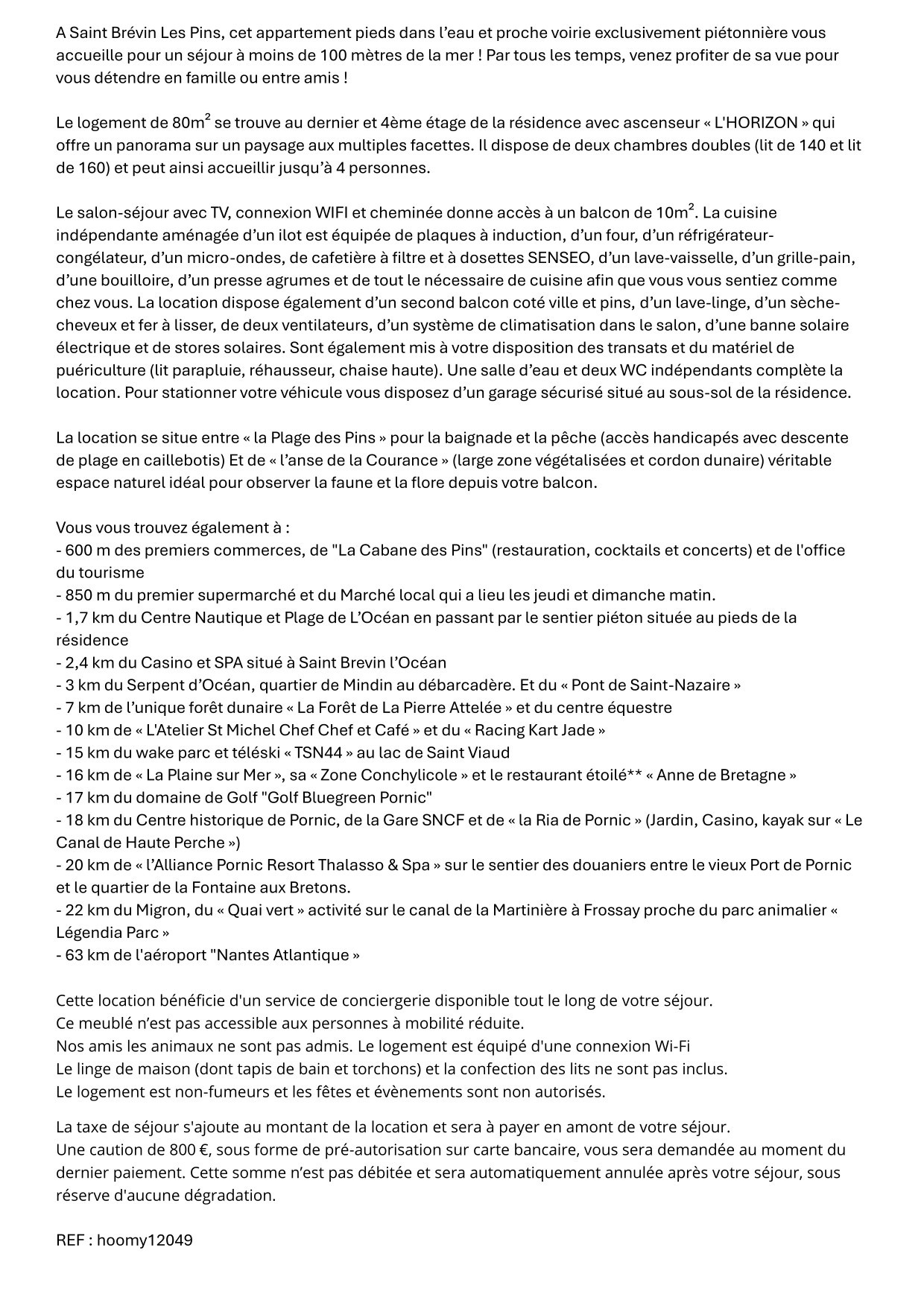 A Saint Brévin Les Pins, cet appartement pieds dans l'eau et proche voirie exclusivement piétonnière vous accueille pour un séjour à moins de 100 mètres de la mer ! Par tous les temps, venez profiter de sa vue pour vous détendre en famille ou entre amis !

Le logement de 80m$^2$ se trouve au dernier et 4ème étage de la résidence avec ascenseur « L'HORIZON » qui offre un panorama sur un paysage aux multiples facettes. Il dispose de deux chambres doubles (lit de 140 et lit de 160) et peut ainsi accueillir jusqu'à 4 personnes.

Le salon-séjour avec TV, connexion WIFI et cheminée donne accès à un balcon de 10m$^2$. La cuisine indépendante aménagée d'un ilot est équipée de plaques à induction, d'un four, d'un réfrigérateur-congélateur, d'un micro-ondes, de cafetière à filtre et à dosettes SENSEO, d'un lave-vaisselle, d'un grille-pain, d'une bouilloire, d'un presse agrumes et de tout le nécessaire de cuisine afin que vous vous sentiez comme chez vous. La location dispose également d'un second balcon coté ville et pins, d'un lave-linge, d'un sèche-cheveux et fer à lisser, de deux ventilateurs, d'un système de climatisation dans le salon, d'une banne solaire électrique et de stores solaires. Sont également mis à votre disposition des transats et du matériel de puériculture (lit parapluie, réhausseur, chaise haute). Une salle d'eau et deux WC indépendants complète la location. Pour stationner votre véhicule vous disposez d'un garage sécurisé situé au sous-sol de la résidence.

La location se situe entre « la Plage des Pins » pour la baignade et la pêche (accès handicapés avec descente de plage en caillebotis) Et de « l'anse de la Courance » (large zone végétalisées et cordon dunaire) véritable espace naturel idéal pour observer la faune et la flore depuis votre balcon.

Vous vous trouvez également à :
- 600 m des premiers commerces, de "La Cabane des Pins" (restauration, cocktails et concerts) et de l'office du tourisme
- 850 m du premier supermarché et du Marché local qui a lieu les jeudi et dimanche matin.
- 1,7 km du Centre Nautique et Plage de L'Océan en passant par le sentier piéton située au pieds de la résidence
- 2,4 km du Casino et SPA situé à Saint Brevin l'Océan
- 3 km du Serpent d'Océan, quartier de Mindin au débarcadère. Et du « Pont de Saint-Nazaire »
- 7 km de l'unique forêt dunaire « La Forêt de La Pierre Attelée » et du centre équestre
- 10 km de « L'Atelier St Michel Chef Chef et Café » et du « Racing Kart Jade »
- 15 km du wake parc et téléski « TSN44 » au lac de Saint Viaud
- 16 km de « La Plaine sur Mer », sa « Zone Conchylicole » et le restaurant étoilé** « Anne de Bretagne »
- 17 km du domaine de Golf "Golf Bluegreen Pornic"
- 18 km du Centre historique de Pornic, de la Gare SNCF et de « la Ria de Pornic » (Jardin, Casino, kayak sur « Le Canal de Haute Perche »)
- 20 km de « l'Alliance Pornic Resort Thalasso & Spa » sur le sentier des douaniers entre le vieux Port de Pornic et le quartier de la Fontaine aux Bretons.
- 22 km du Migron, du « Quai vert » activité sur le canal de la Martinière à Frossay proche du parc animalier « Légendia Parc »
- 63 km de l'aéroport "Nantes Atlantique »

Cette location bénéficie d'un service de conciergerie disponible tout le long de votre séjour.
Ce meublé n'est pas accessible aux personnes à mobilité réduite.
Nos amis les animaux ne sont pas admis. Le logement est équipé d'une connexion Wi-Fi
Le linge de maison (dont tapis de bain et torchons) et la confection des lits ne sont pas inclus.
Le logement est non-fumeurs et les fêtes et évènements sont non autorisés.

La taxe de séjour s'ajoute au montant de la location et sera à payer en amont de votre séjour.
Une caution de 800 €, sous forme de pré-autorisation sur carte bancaire, vous sera demandée au moment du dernier paiement. Cette somme n'est pas débitée et sera automatiquement annulée après votre séjour, sous réserve d'aucune dégradation.

REF : hoomy12049